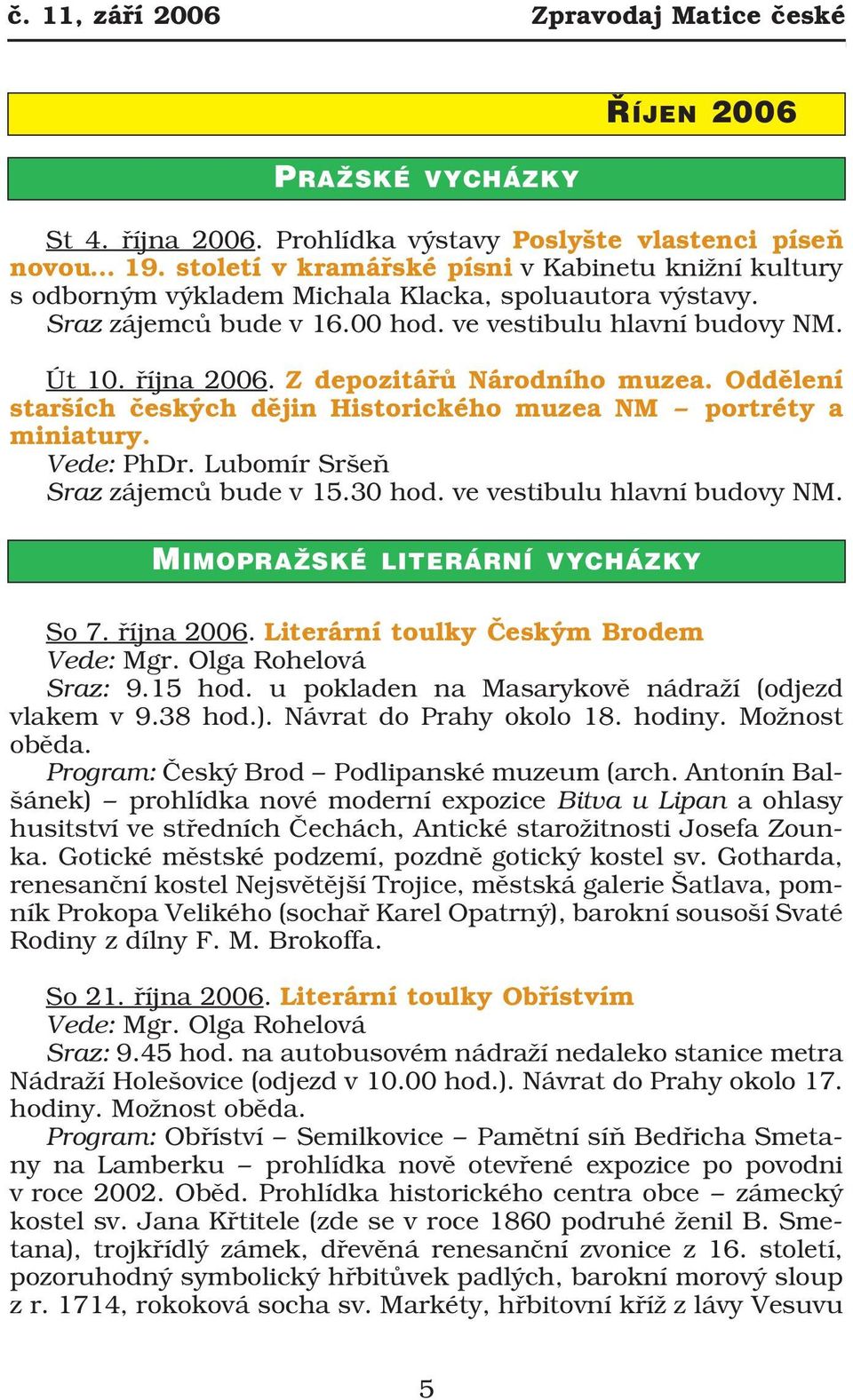 č. 11, září 2006

Zpravodaj Matice české

ŘÍJEN 2006

PRAŽSKÉ VYCHÁZKY

St 4. října 2006. Prohlídka výstavy Poslyšte vlastenci píseň novou… 19. století v kramářské písni v Kabinetu knižní kultury s odborným výkladem Michala Klacka, spoluautora výstavy. Sraz zájemců bude v 16.00 hod. ve vestibulu hlavní budovy NM.

Út 10. října 2006. Z depozitářů Národního muzea. Oddělení starších českých dějin Historického muzea NM – portréty a miniatury.
Vede: PhDr. Lubomír Sršeň
Sraz zájemců bude v 15.30 hod. ve vestibulu hlavní budovy NM.

MIMOPRAŽSKÉ LITERÁRNÍ VYCHÁZKY

So 7. října 2006. Literární toulky Českým Brodem
Vede: Mgr. Olga Rohelová
Sraz: 9.15 hod. u pokladen na Masarykově nádraží (odjezd vlakem v 9.38 hod.). Návrat do Prahy okolo 18. hodiny. Možnost oběda.
Program: Český Brod – Podlipanské muzeum (arch. Antonín Balšánek) – prohlídka nové moderní expozice Bitva u Lipan a ohlasy husitství ve středních Čechách, Antické starožitnosti Josefa Zounka. Gotické městské podzemí, pozdně gotický kostel sv. Gotharda, renesanční kostel Nejsvětější Trojice, městská galerie Šatlava, pomník Prokopa Velikého (sochař Karel Opatrný), barokní sousoší Svaté Rodiny z dílny F. M. Brokoffa.

So 21. října 2006. Literární toulky Obřístvím
Vede: Mgr. Olga Rohelová
Sraz: 9.45 hod. na autobusovém nádraží nedaleko stanice metra Nádraží Holešovice (odjezd v 10.00 hod.). Návrat do Prahy okolo 17. hodiny. Možnost oběda.
Program: Obříství – Semilkovice – Pamětní síň Bedřicha Smetany na Lamberku – prohlídka nově otevřené expozice po povodni v roce 2002. Oběd. Prohlídka historického centra obce – zámecký kostel sv. Jana Křtitele (zde se v roce 1860 podruhé ženil B. Smetana), trojkřídlý zámek, dřevěná renesanční zvonice z 16. století, pozoruhodný symbolický hřbitůvek padlých, barokní morový sloup z r. 1714, rokoková socha sv. Markéty, hřbitovní kříž z lávy Vesuvu

5